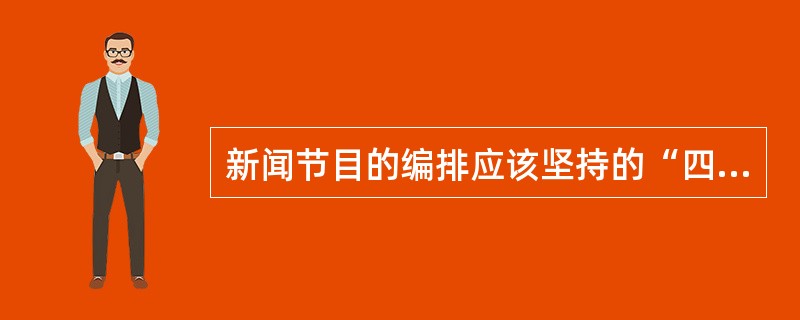 新闻节目的编排应该坚持的“四...